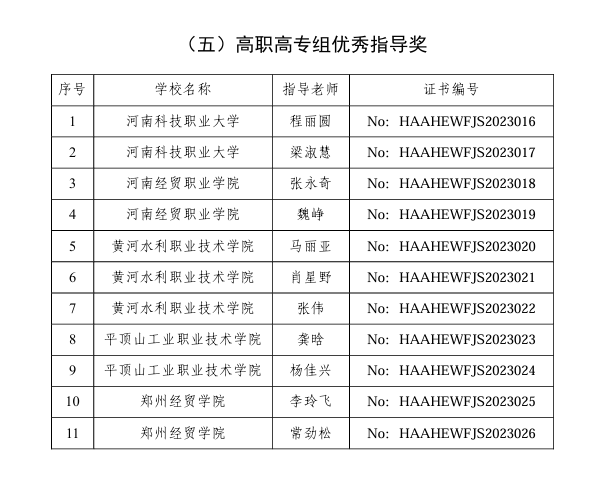 （五）高职高专组优秀指导奖

| 序号 | 学校名称 | 指导老师 | 证书编号 |
|---|---|---|---|
| 1 | 河南科技职业大学 | 程丽圆 | No: HAAHEWFJS2023016 |
| 2 | 河南科技职业大学 | 梁淑慧 | No: HAAHEWFJS2023017 |
| 3 | 河南经贸职业学院 | 张永奇 | No: HAAHEWFJS2023018 |
| 4 | 河南经贸职业学院 | 魏峥 | No: HAAHEWFJS2023019 |
| 5 | 黄河水利职业技术学院 | 马丽亚 | No: HAAHEWFJS2023020 |
| 6 | 黄河水利职业技术学院 | 肖星野 | No: HAAHEWFJS2023021 |
| 7 | 黄河水利职业技术学院 | 张伟 | No: HAAHEWFJS2023022 |
| 8 | 平顶山工业职业技术学院 | 龚晗 | No: HAAHEWFJS2023023 |
| 9 | 平顶山工业职业技术学院 | 杨佳兴 | No: HAAHEWFJS2023024 |
| 10 | 郑州经贸学院 | 李玲飞 | No: HAAHEWFJS2023025 |
| 11 | 郑州经贸学院 | 常劲松 | No: HAAHEWFJS2023026 |